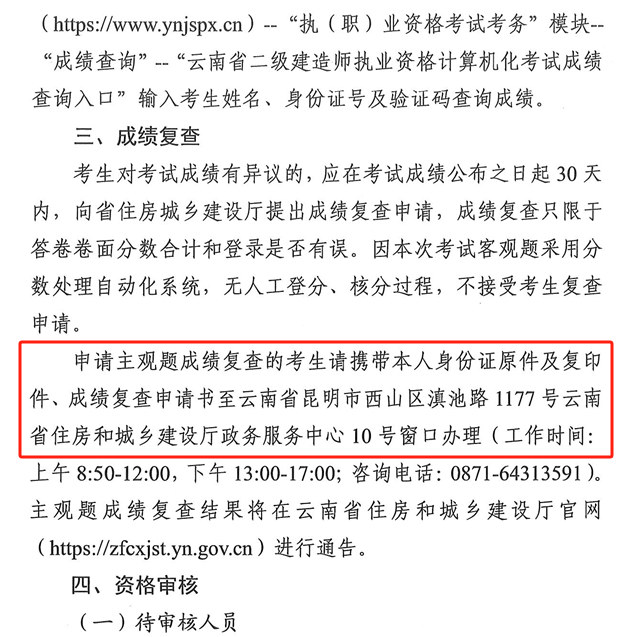 （https://www.ynjspx.cn）--“执（职）业资格考试考务”模块--“成绩查询”--“云南省二级建造师执业资格计算机化考试成绩查询入口”输入考生姓名、身份证号及验证码查询成绩。

三、成绩复查

考生对考试成绩有异议的，应在考试成绩公布之日起 30 天内，向省住房城乡建设厅提出成绩复查申请，成绩复查只限于答卷卷面分数合计和登录是否有误。因本次考试客观题采用分数处理自动化系统，无人工登分、核分过程，不接受考生复查申请。

申请主观题成绩复查的考生请携带本人身份证原件及复印件、成绩复查申请书至云南省昆明市西山区滇池路 1177 号云南省住房和城乡建设厅政务服务中心 10 号窗口办理（工作时间：上午 8:50-12:00，下午 13:00-17:00；咨询电话：0871-64313591）。主观题成绩复查结果将在云南省住房和城乡建设厅官网（https://zfcxjst.yn.gov.cn）进行通告。

四、资格审核

（一）待审核人员